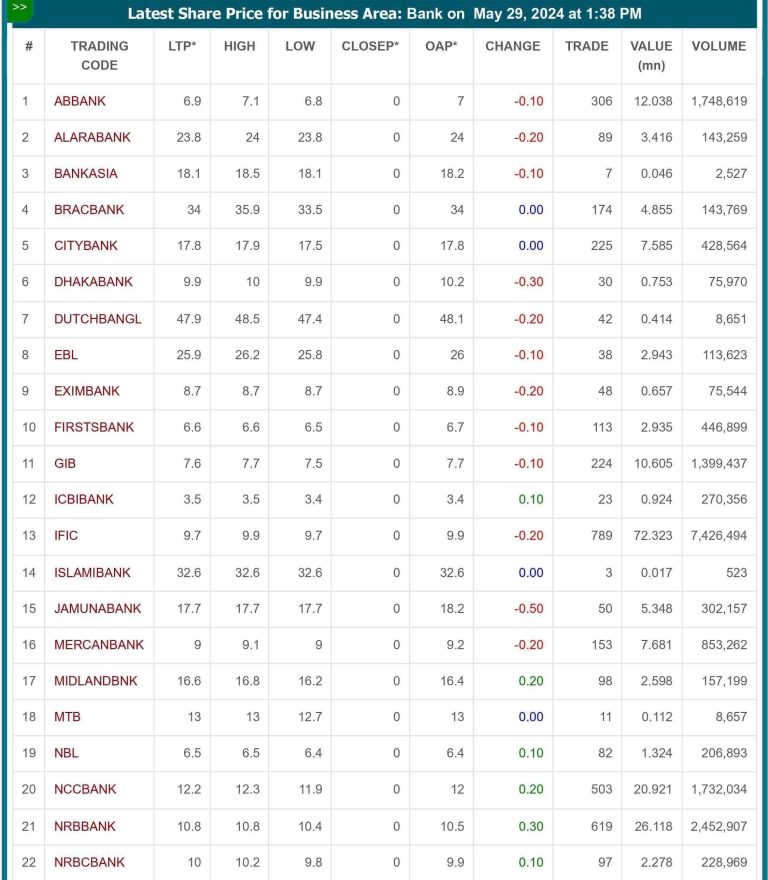 >>

Latest Share Price for Business Area: Bank on May 29, 2024 at 1:38 PM

| # | TRADING CODE | LTP* | HIGH | LOW | CLOSEP* | OAP* | CHANGE | TRADE | VALUE (mn) | VOLUME |
|---|---|---|---|---|---|---|---|---|---|---|
| 1 | ABBANK | 6.9 | 7.1 | 6.8 | 0 | 7 | -0.10 | 306 | 12.038 | 1,748,619 |
| 2 | ALARABANK | 23.8 | 24 | 23.8 | 0 | 24 | -0.20 | 89 | 3.416 | 143,259 |
| 3 | BANKASIA | 18.1 | 18.5 | 18.1 | 0 | 18.2 | -0.10 | 7 | 0.046 | 2,527 |
| 4 | BRACBANK | 34 | 35.9 | 33.5 | 0 | 34 | 0.00 | 174 | 4.855 | 143,769 |
| 5 | CITYBANK | 17.8 | 17.9 | 17.5 | 0 | 17.8 | 0.00 | 225 | 7.585 | 428,564 |
| 6 | DHAKABANK | 9.9 | 10 | 9.9 | 0 | 10.2 | -0.30 | 30 | 0.753 | 75,970 |
| 7 | DUTCHBANGL | 47.9 | 48.5 | 47.4 | 0 | 48.1 | -0.20 | 42 | 0.414 | 8,651 |
| 8 | EBL | 25.9 | 26.2 | 25.8 | 0 | 26 | -0.10 | 38 | 2.943 | 113,623 |
| 9 | EXIMBANK | 8.7 | 8.7 | 8.7 | 0 | 8.9 | -0.20 | 48 | 0.657 | 75,544 |
| 10 | FIRSTSBANK | 6.6 | 6.6 | 6.5 | 0 | 6.7 | -0.10 | 113 | 2.935 | 446,899 |
| 11 | GIB | 7.6 | 7.7 | 7.5 | 0 | 7.7 | -0.10 | 224 | 10.605 | 1,399,437 |
| 12 | ICBIBANK | 3.5 | 3.5 | 3.4 | 0 | 3.4 | 0.10 | 23 | 0.924 | 270,356 |
| 13 | IFIC | 9.7 | 9.9 | 9.7 | 0 | 9.9 | -0.20 | 789 | 72.323 | 7,426,494 |
| 14 | ISLAMIBANK | 32.6 | 32.6 | 32.6 | 0 | 32.6 | 0.00 | 3 | 0.017 | 523 |
| 15 | JAMUNABANK | 17.7 | 17.7 | 17.7 | 0 | 18.2 | -0.50 | 50 | 5.348 | 302,157 |
| 16 | MERCANBANK | 9 | 9.1 | 9 | 0 | 9.2 | -0.20 | 153 | 7.681 | 853,262 |
| 17 | MIDLANDBNK | 16.6 | 16.8 | 16.2 | 0 | 16.4 | 0.20 | 98 | 2.598 | 157,199 |
| 18 | MTB | 13 | 13 | 12.7 | 0 | 13 | 0.00 | 11 | 0.112 | 8,657 |
| 19 | NBL | 6.5 | 6.5 | 6.4 | 0 | 6.4 | 0.10 | 82 | 1.324 | 206,893 |
| 20 | NCCBANK | 12.2 | 12.3 | 11.9 | 0 | 12 | 0.20 | 503 | 20.921 | 1,732,034 |
| 21 | NRBBANK | 10.8 | 10.8 | 10.4 | 0 | 10.5 | 0.30 | 619 | 26.118 | 2,452,907 |
| 22 | NRBCBANK | 10 | 10.2 | 9.8 | 0 | 9.9 | 0.10 | 97 | 2.278 | 228,969 |